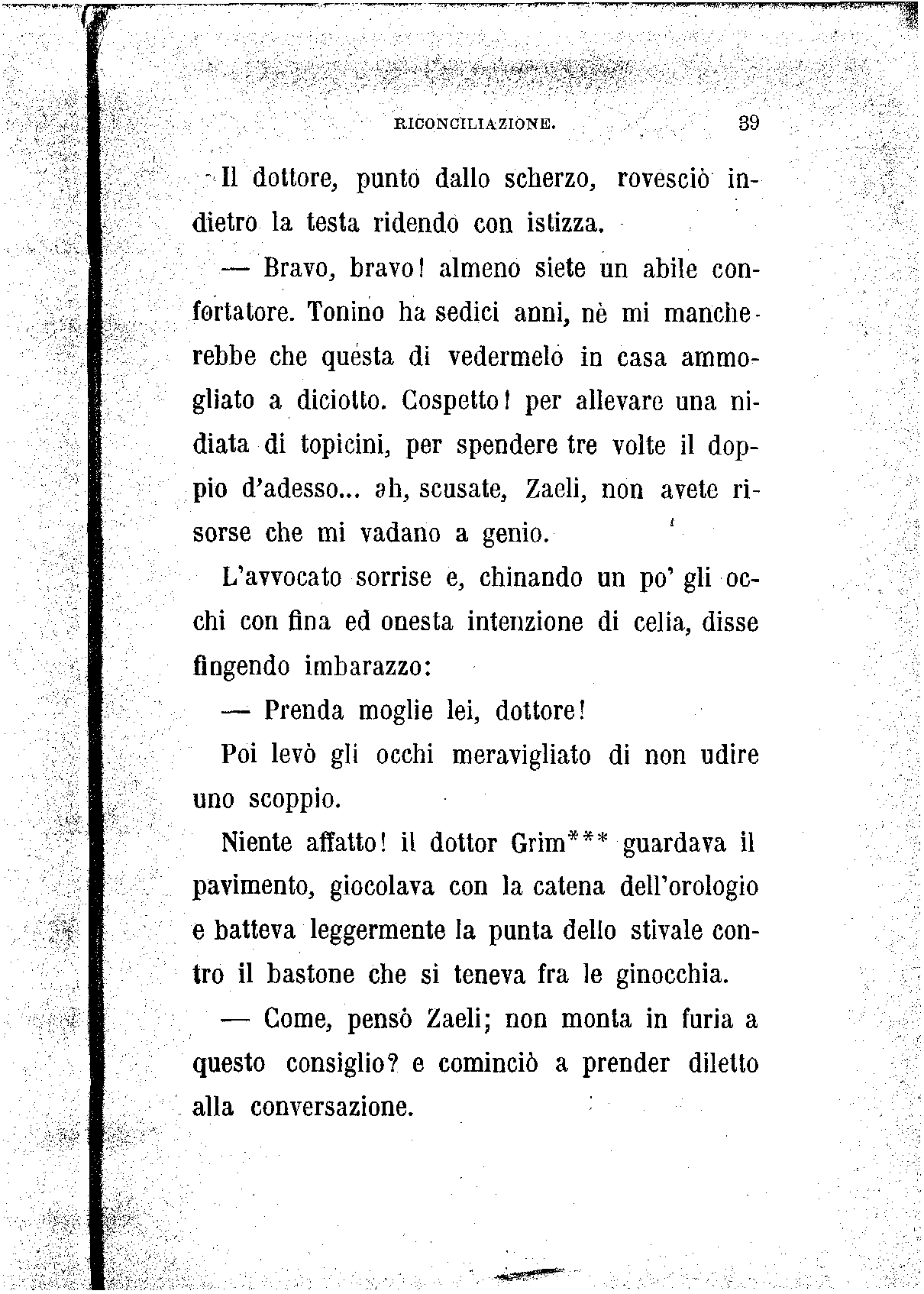 RICONCILIAZIONE. 39

Il dottore, punto dallo scherzo, rovesciò indietro la testa ridendo con istizza.

— Bravo, bravo! almeno siete un abile confortatore. Tonino ha sedici anni, nè mi mancherebbe che questa di vedermelo in casa ammogliato a diciotto. Cospetto! per allevare una nidiata di topicini, per spendere tre volte il doppio d'adesso... ah, scusate, Zaeli, non avete risorse che mi vadano a genio.

L'avvocato sorrise e, chinando un po' gli occhi con fina ed onesta intenzione di celia, disse fingendo imbarazzo:

— Prenda moglie lei, dottore!

Poi levò gli occhi meravigliato di non udire uno scoppio.

Niente affatto! il dottor Grim*** guardava il pavimento, giocolava con la catena dell'orologio e batteva leggermente la punta dello stivale contro il bastone che si teneva fra le ginocchia.

— Come, pensò Zaeli; non monta in furia a questo consiglio? e cominciò a prender diletto alla conversazione.